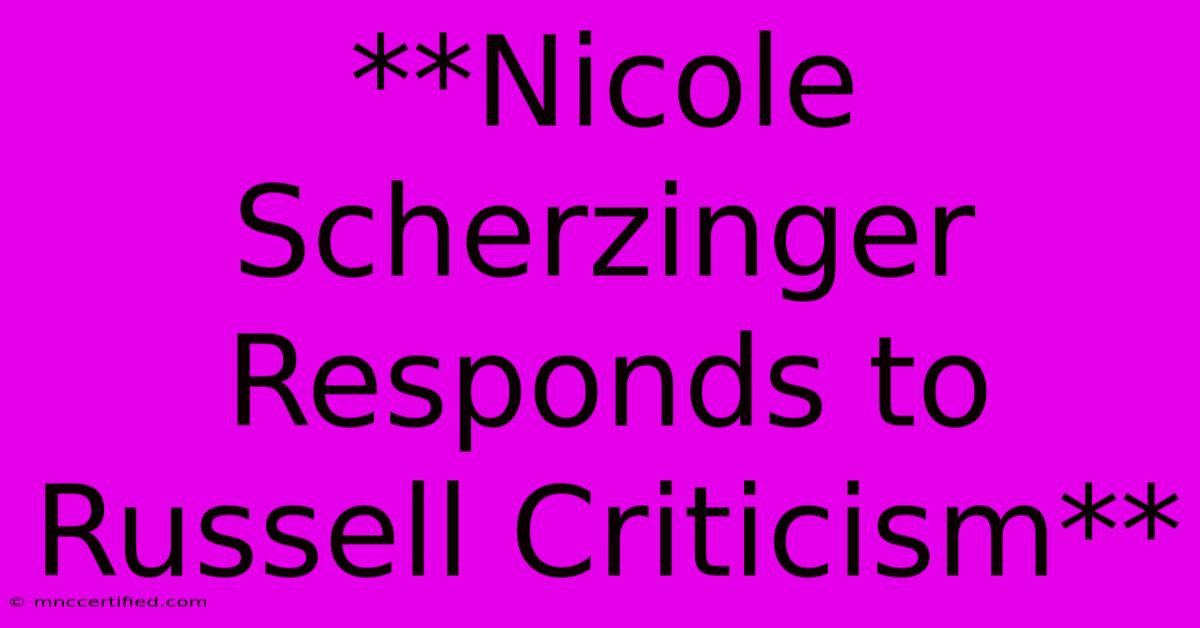 **Nicole Scherzinger Responds to Russell Criticism**

© mnccertified.com